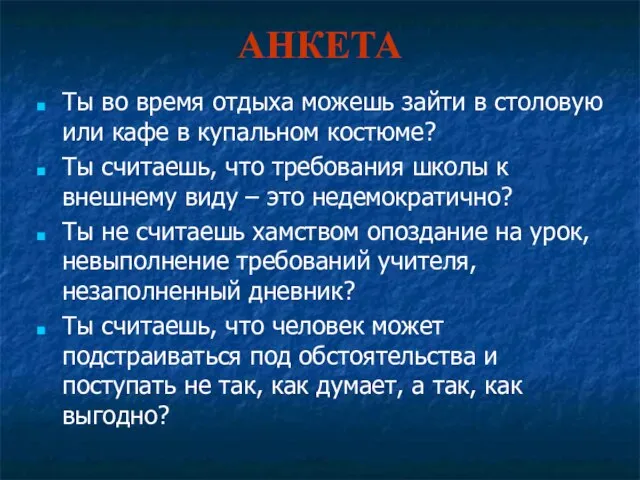 АНКЕТА

Ты во время отдыха можешь зайти в столовую или кафе в купальном костюме?

Ты считаешь, что требования школы к внешнему виду – это недемократично?

Ты не считаешь хамством опоздание на урок, невыполнение требований учителя, незаполненный дневник?

Ты считаешь, что человек может подстраиваться под обстоятельства и поступать не так, как думает, а так, как выгодно?